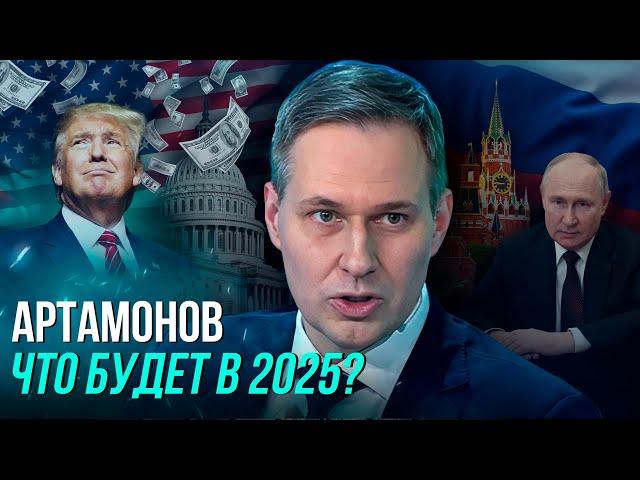 АРТАМОНОВ
ЧТО БУДЕТ В 2025?